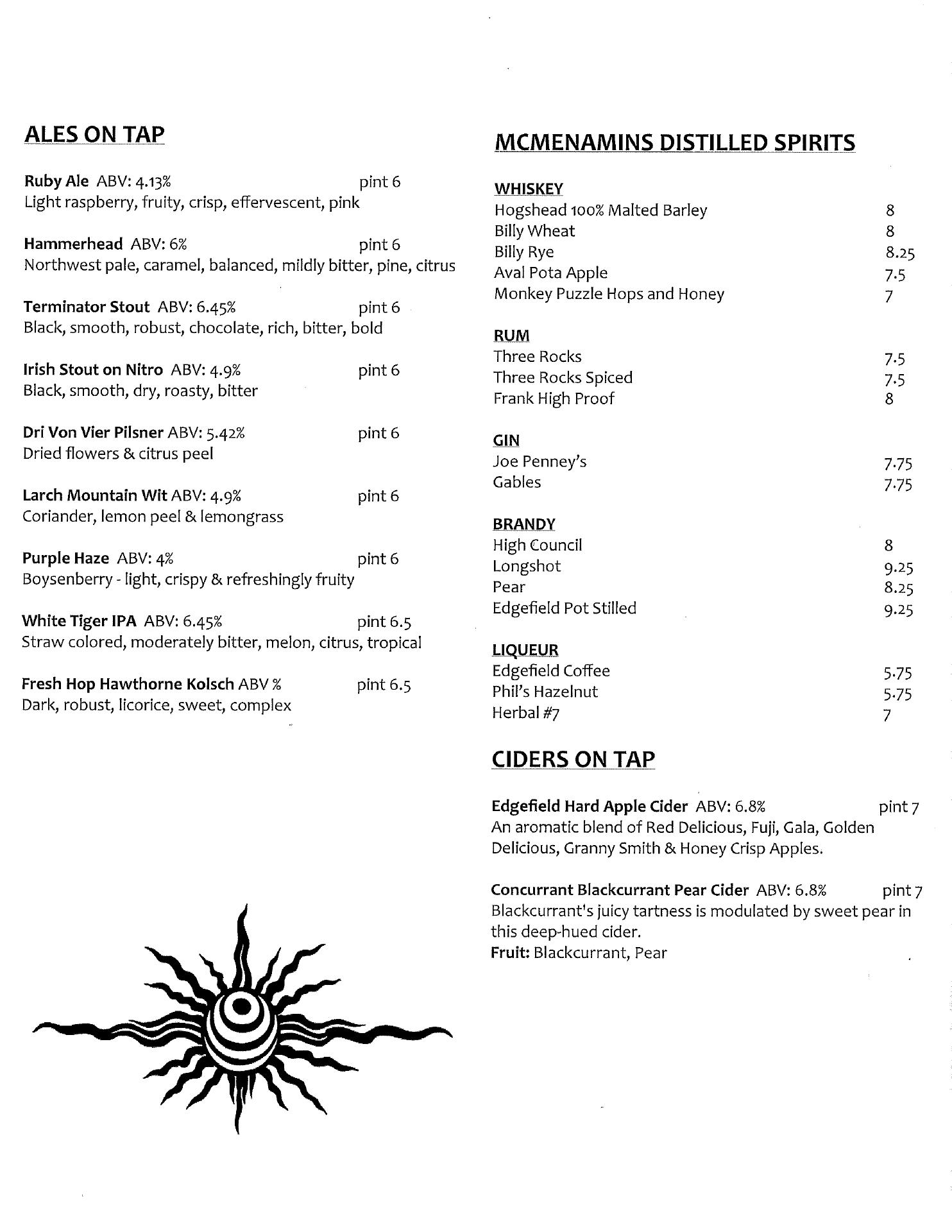 ALES ON TAP

Ruby Ale ABV: 4.13% pint 6
Light raspberry, fruity, crisp, effervescent, pink

Hammerhead ABV: 6% pint 6
Northwest pale, caramel, balanced, mildly bitter, pine, citrus

Terminator Stout ABV: 6.45% pint 6
Black, smooth, robust, chocolate, rich, bitter, bold

Irish Stout on Nitro ABV: 4.9% pint 6
Black, smooth, dry, roasty, bitter

Dri Von Vier Pilsner ABV: 5.42% pint 6
Dried flowers & citrus peel

Larch Mountain Wit ABV: 4.9% pint 6
Coriander, lemon peel & lemongrass

Purple Haze ABV: 4% pint 6
Boysenberry - light, crispy & refreshingly fruity

White Tiger IPA ABV: 6.45% pint 6.5
Straw colored, moderately bitter, melon, citrus, tropical

Fresh Hop Hawthorne Kolsch ABV % pint 6.5
Dark, robust, licorice, sweet, complex

MCMENAMINS DISTILLED SPIRITS

WHISKEY
Hogshead 100% Malted Barley 8
Billy Wheat 8
Billy Rye 8.25
Aval Pota Apple 7.5
Monkey Puzzle Hops and Honey 7

RUM
Three Rocks 7.5
Three Rocks Spiced 7.5
Frank High Proof 8

GIN
Joe Penney's 7.75
Gables 7.75

BRANDY
High Council 8
Longshot 9.25
Pear 8.25
Edgefield Pot Stilled 9.25

LIQUEUR
Edgefield Coffee 5.75
Phil's Hazelnut 5.75
Herbal #7 7

CIDERS ON TAP

Edgefield Hard Apple Cider ABV: 6.8% pint 7
An aromatic blend of Red Delicious, Fuji, Gala, Golden Delicious, Granny Smith & Honey Crisp Apples.

Concurrant Blackcurrant Pear Cider ABV: 6.8% pint 7
Blackcurrant's juicy tartness is modulated by sweet pear in this deep-hued cider.
Fruit: Blackcurrant, Pear